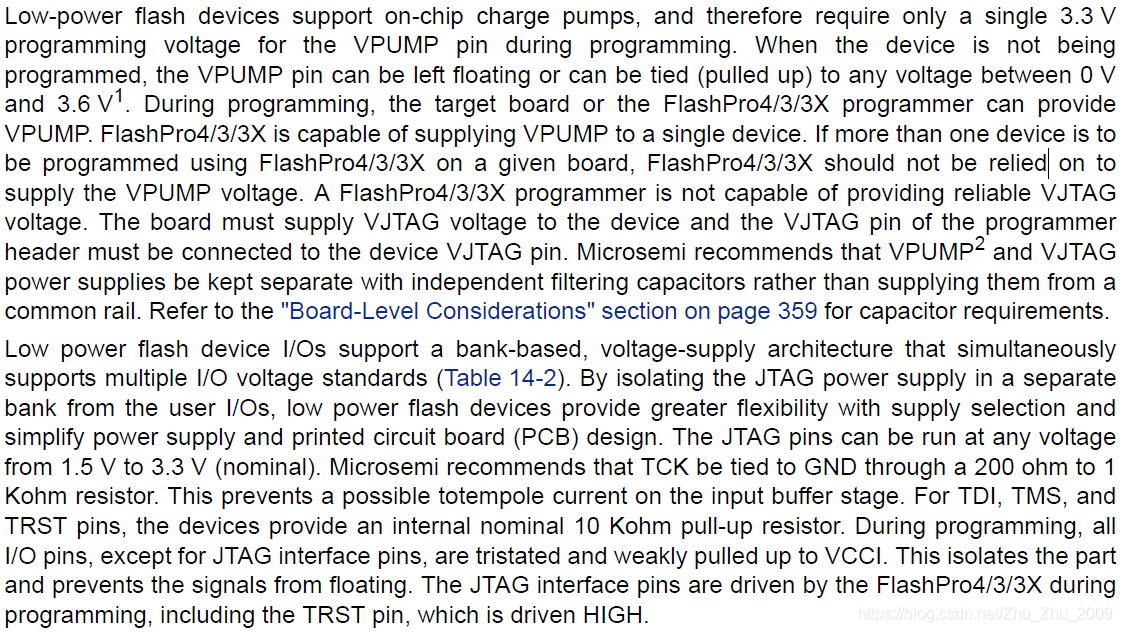 Low-power flash devices support on-chip charge pumps, and therefore require only a single 3.3 V programming voltage for the VPUMP pin during programming. When the device is not being programmed, the VPUMP pin can be left floating or can be tied (pulled up) to any voltage between 0 V and 3.6 V$^{1}$. During programming, the target board or the FlashPro4/3/3X programmer can provide VPUMP. FlashPro4/3/3X is capable of supplying VPUMP to a single device. If more than one device is to be programmed using FlashPro4/3/3X on a given board, FlashPro4/3/3X should not be relied on to supply the VPUMP voltage. A FlashPro4/3/3X programmer is not capable of providing reliable VJTAG voltage. The board must supply VJTAG voltage to the device and the VJTAG pin of the programmer header must be connected to the device VJTAG pin. Microsemi recommends that VPUMP$^{2}$ and VJTAG power supplies be kept separate with independent filtering capacitors rather than supplying them from a common rail. Refer to the "Board-Level Considerations" section on page 359 for capacitor requirements.

Low power flash device I/Os support a bank-based, voltage-supply architecture that simultaneously supports multiple I/O voltage standards (Table 14-2). By isolating the JTAG power supply in a separate bank from the user I/Os, low power flash devices provide greater flexibility with supply selection and simplify power supply and printed circuit board (PCB) design. The JTAG pins can be run at any voltage from 1.5 V to 3.3 V (nominal). Microsemi recommends that TCK be tied to GND through a 200 ohm to 1 Kohm resistor. This prevents a possible totempole current on the input buffer stage. For TDI, TMS, and TRST pins, the devices provide an internal nominal 10 Kohm pull-up resistor. During programming, all I/O pins, except for JTAG interface pins, are tristated and weakly pulled up to VCCI. This isolates the part and prevents the signals from floating. The JTAG interface pins are driven by the FlashPro4/3/3X during programming, including the TRST pin, which is driven HIGH.

https://blog.csdn.net/Zhu_Zhu_2009